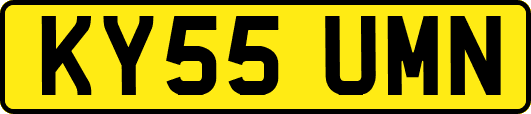 KY55 UMN